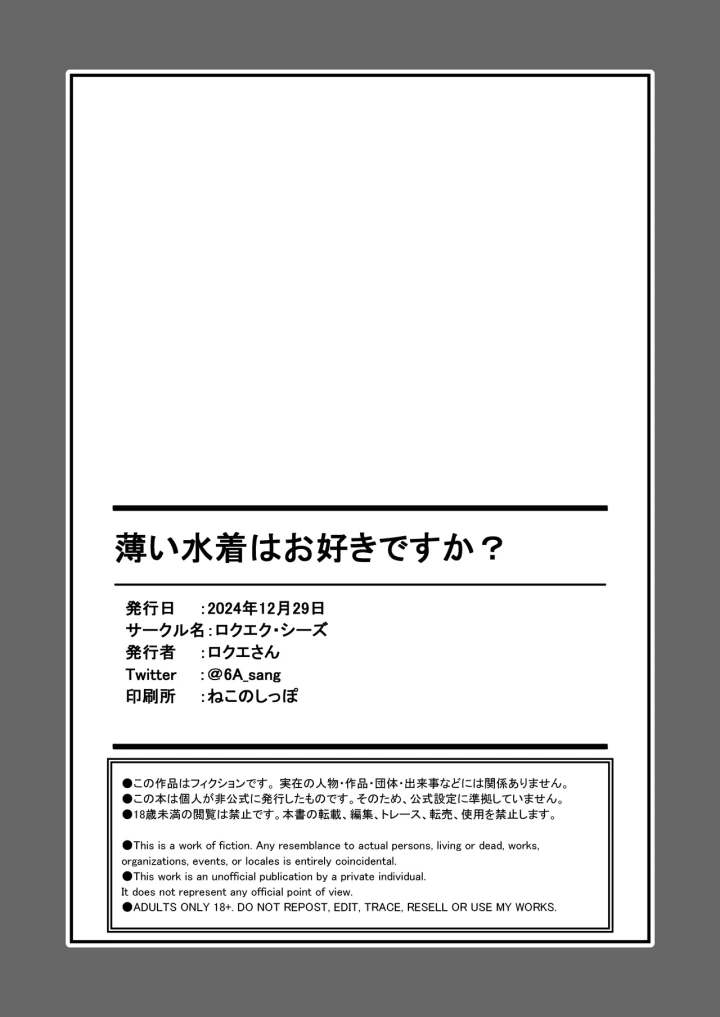 薄い水着はお好きですか？

発行日　：2024年12月29日
サークル名：ロクエク・シーズ
発行者　：ロクエさん
Twitter　：@6A_sang
印刷所　：ねこのしっぽ

●この作品はフィクションです。実在の人物・作品・団体・出来事などには関係ありません。
●この本は個人が非公式に発行したものです。そのため、公式設定に準拠していません。
●18歳未満の閲覧は禁止です。本書の転載、編集、トレース、転売、使用を禁止します。

●This is a work of fiction. Any resemblance to actual persons, living or dead, works, organizations, events, or locales is entirely coincidental.
●This work is an unofficial publication by a private individual. It does not represent any official point of view.
●ADULTS ONLY 18+. DO NOT REPOST, EDIT, TRACE, RESELL OR USE MY WORKS.